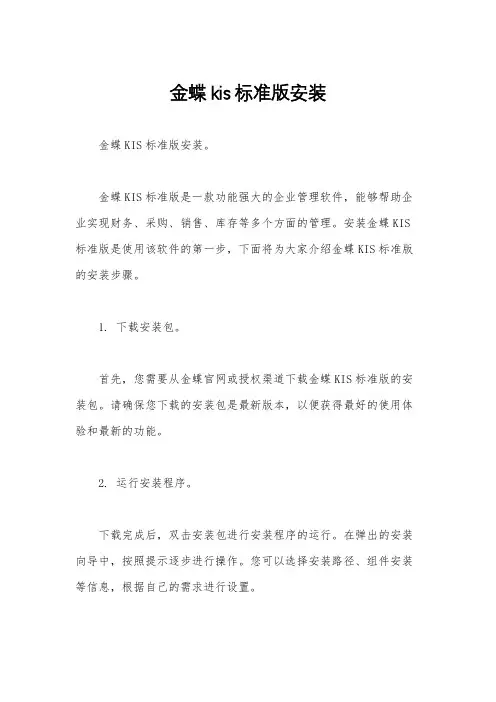 金蝶kis标准版安装

金蝶KIS标准版安装。

金蝶KIS标准版是一款功能强大的企业管理软件，能够帮助企业实现财务、采购、销售、库存等多个方面的管理。安装金蝶KIS标准版是使用该软件的第一步，下面将为大家介绍金蝶KIS标准版的安装步骤。

1. 下载安装包。

首先，您需要从金蝶官网或授权渠道下载金蝶KIS标准版的安装包。请确保您下载的安装包是最新版本，以便获得最好的使用体验和最新的功能。

2. 运行安装程序。

下载完成后，双击安装包进行安装程序的运行。在弹出的安装向导中，按照提示逐步进行操作。您可以选择安装路径、组件安装等信息，根据自己的需求进行设置。